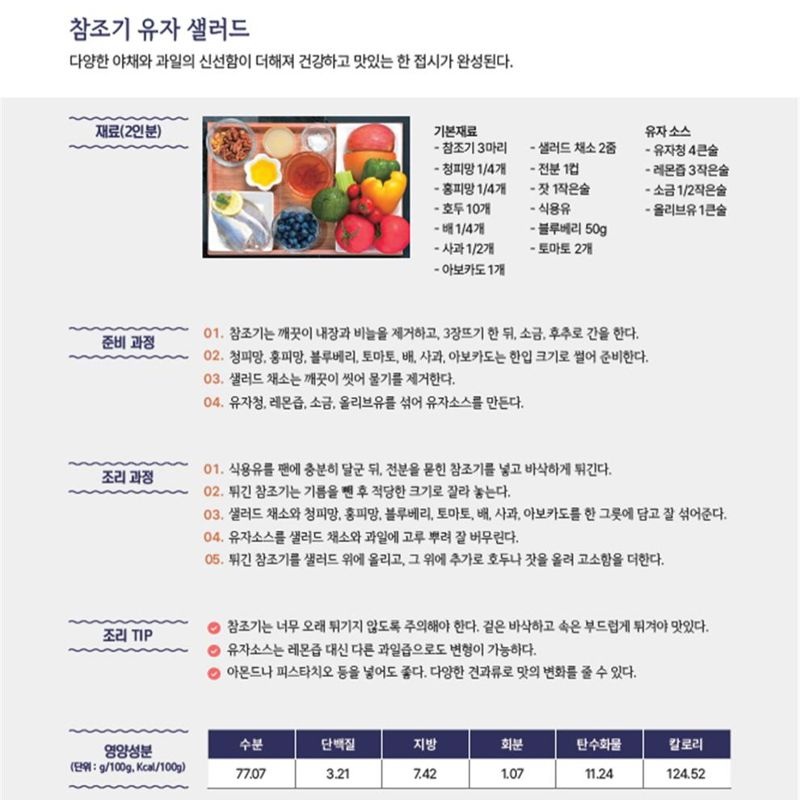 참조기 유자 샐러드

다양한 야채와 과일의 신선함이 더해져 건강하고 맛있는 한 접시가 완성된다.

재료(2인분)

기본재료
- 참조기 3마리
- 청피망 1/4개
- 홍피망 1/4개
- 호두 10개
- 배 1/4개
- 사과 1/2개
- 아보카도 1개

- 샐러드 채소 2줌
- 전분 1컵
- 잣 1작은술
- 식용유
- 블루베리 50g
- 토마토 2개

유자 소스
- 유자청 4큰술
- 레몬즙 3작은술
- 소금 1/2작은술
- 올리브유 1큰술

준비 과정

01. 참조기는 깨끗이 내장과 비늘을 제거하고, 3장뜨기 한 뒤, 소금, 후추로 간을 한다.
02. 청피망, 홍피망, 블루베리, 토마토, 배, 사과, 아보카도는 한입 크기로 썰어 준비한다.
03. 샐러드 채소는 깨끗이 씻어 물기를 제거한다.
04. 유자청, 레몬즙, 소금, 올리브유를 섞어 유자소스를 만든다.

조리 과정

01. 식용유를 팬에 충분히 달군 뒤, 전분을 묻힌 참조기를 넣고 바삭하게 튀긴다.
02. 튀긴 참조기는 기름을 뺀 후 적당한 크기로 잘라 놓는다.
03. 샐러드 채소와 청피망, 홍피망, 블루베리, 토마토, 배, 사과, 아보카도를 한 그릇에 담고 잘 섞어준다.
04. 유자소스를 샐러드 채소와 과일에 고루 뿌려 잘 버무린다.
05. 튀긴 참조기를 샐러드 위에 올리고, 그 위에 추가로 호두나 잣을 올려 고소함을 더한다.

조리 TIP

참조기는 너무 오래 튀기지 않도록 주의해야 한다. 겉은 바삭하고 속은 부드럽게 튀겨야 맛있다.
유자소스는 레몬즙 대신 다른 과일즙으로도 변형이 가능하다.
아몬드나 피스타치오 등을 넣어도 좋다. 다양한 견과류로 맛의 변화를 줄 수 있다.

영양성분
(단위 : g/100g, Kcal/100g)

| 수분 | 단백질 | 지방 | 회분 | 탄수화물 | 칼로리 |
|---|---|---|---|---|---|
| 77.07 | 3.21 | 7.42 | 1.07 | 11.24 | 124.52 |